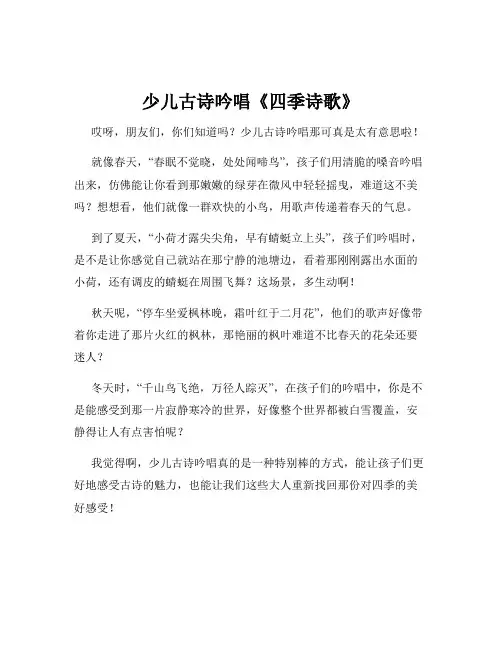 少儿古诗吟唱《四季诗歌》

哎呀，朋友们，你们知道吗？少儿古诗吟唱那可真是太有意思啦！

就像春天，“春眠不觉晓，处处闻啼鸟”，孩子们用清脆的嗓音吟唱出来，仿佛能让你看到那嫩嫩的绿芽在微风中轻轻摇曳，难道这不美吗？想想看，他们就像一群欢快的小鸟，用歌声传递着春天的气息。

到了夏天，“小荷才露尖尖角，早有蜻蜓立上头”，孩子们吟唱时，是不是让你感觉自己就站在那宁静的池塘边，看着那刚刚露出水面的小荷，还有调皮的蜻蜓在周围飞舞？这场景，多生动啊！

秋天呢，“停车坐爱枫林晚，霜叶红于二月花”，他们的歌声好像带着你走进了那片火红的枫林，那艳丽的枫叶难道不比春天的花朵还要迷人？

冬天时，“千山鸟飞绝，万径人踪灭”，在孩子们的吟唱中，你是不是能感受到那一片寂静寒冷的世界，好像整个世界都被白雪覆盖，安静得让人有点害怕呢？

我觉得啊，少儿古诗吟唱真的是一种特别棒的方式，能让孩子们更好地感受古诗的魅力，也能让我们这些大人重新找回那份对四季的美好感受！